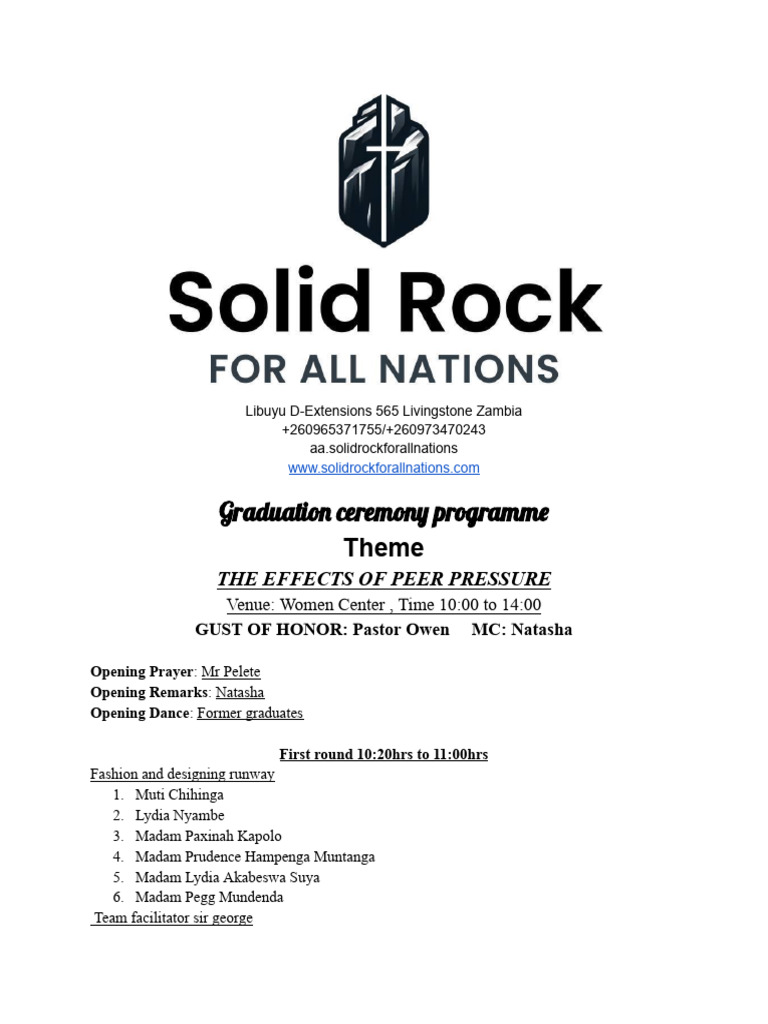 Solid Rock
FOR ALL NATIONS

Libuyu D-Extensions 565 Livingstone Zambia
+260965371755/+260973470243
aa.solidrockforallnations
www.solidrockforallnations.com

Graduation ceremony programme
Theme
THE EFFECTS OF PEER PRESSURE
Venue: Women Center , Time 10:00 to 14:00
GUST OF HONOR: Pastor Owen MC: Natasha

Opening Prayer: Mr Pelete
Opening Remarks: Natasha
Opening Dance: Former graduates

First round 10:20hrs to 11:00hrs
Fashion and designing runway
1. Muti Chihinga
2. Lydia Nyambe
3. Madam Paxinah Kapolo
4. Madam Prudence Hampenga Muntanga
5. Madam Lydia Akabeswa Suya
6. Madam Pegg Mundenda
Team facilitator sir george